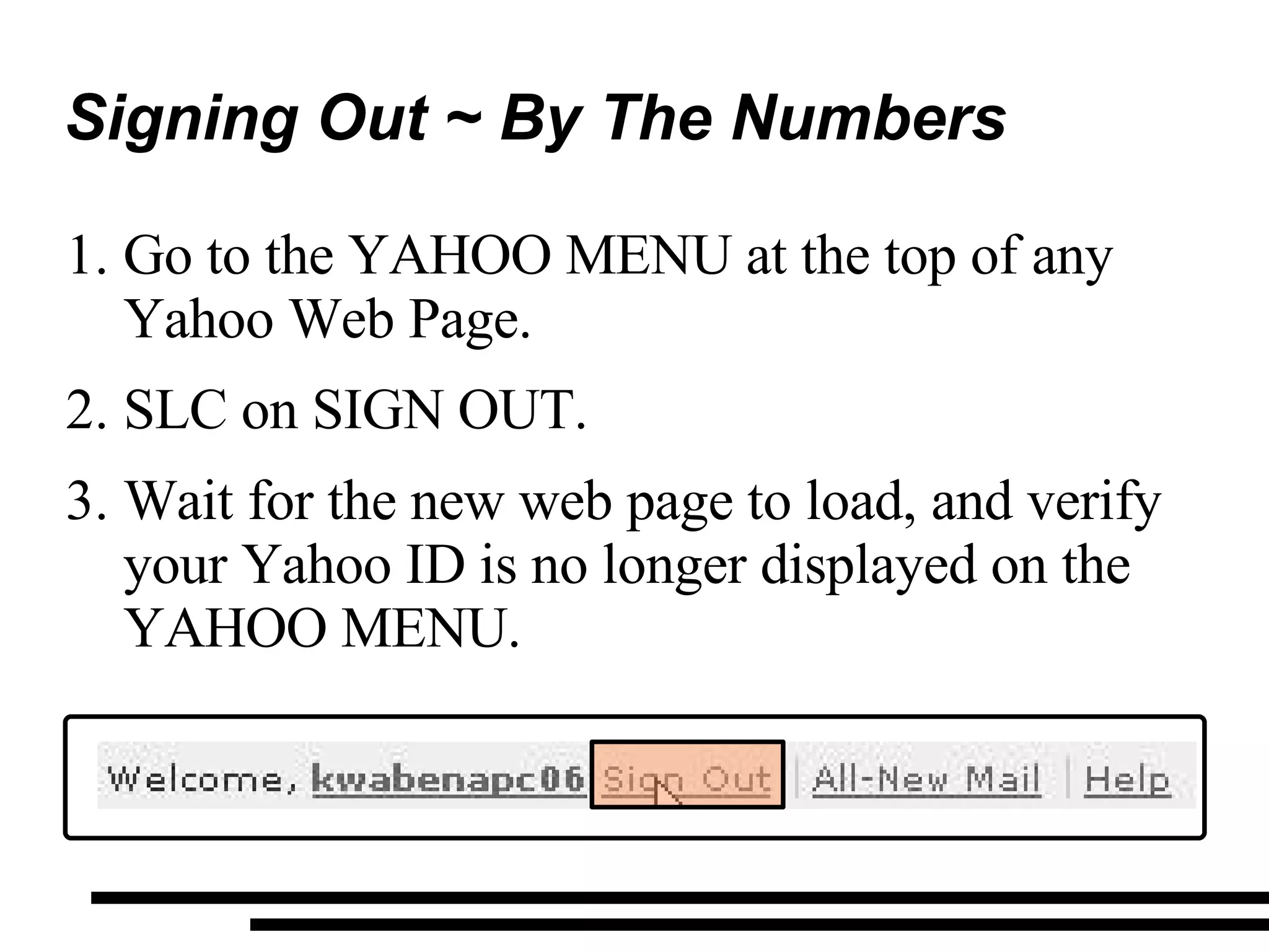 Signing Out ~ By The Numbers

1. Go to the YAHOO MENU at the top of any Yahoo Web Page.

2. SLC on SIGN OUT.

3. Wait for the new web page to load, and verify your Yahoo ID is no longer displayed on the YAHOO MENU.

Welcome, kwabenapc06 Sign Out | All-New Mail | Help